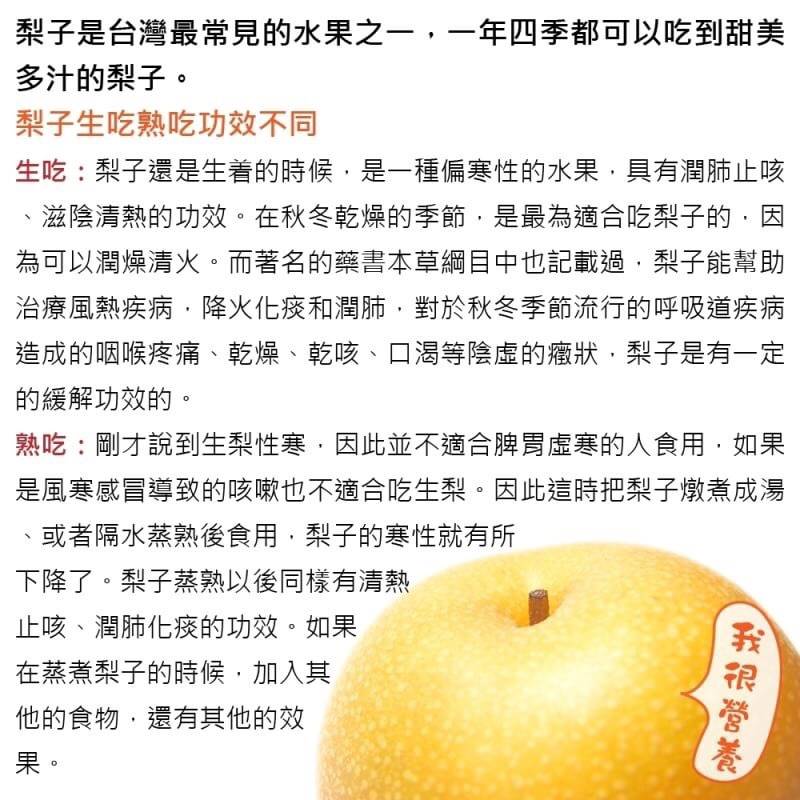 梨子是台灣最常見的水果之一，一年四季都可以吃到甜美多汁的梨子。

梨子生吃熟吃功效不同

生吃：梨子還是生着的時候，是一種偏寒性的水果，具有潤肺止咳、滋陰清熱的功效。在秋冬乾燥的季節，是最為適合吃梨子的，因為可以潤燥清火。而著名的藥書本草綱目中也記載過，梨子能幫助治療風熱疾病，降火化痰和潤肺，對於秋冬季節流行的呼吸道疾病造成的咽喉疼痛、乾燥、乾咳、口渴等陰虛的癥狀，梨子是有一定的緩解功效的。

熟吃：剛才說到生梨性寒，因此並不適合脾胃虛寒的人食用，如果是風寒感冒導致的咳嗽也不適合吃生梨。因此這時把梨子燉煮成湯、或者隔水蒸熟後食用，梨子的寒性就有所下降了。梨子蒸熟以後同樣有清熱止咳、潤肺化痰的功效。如果在蒸煮梨子的時候，加入其他的食物，還有其他的效果。

我很營養